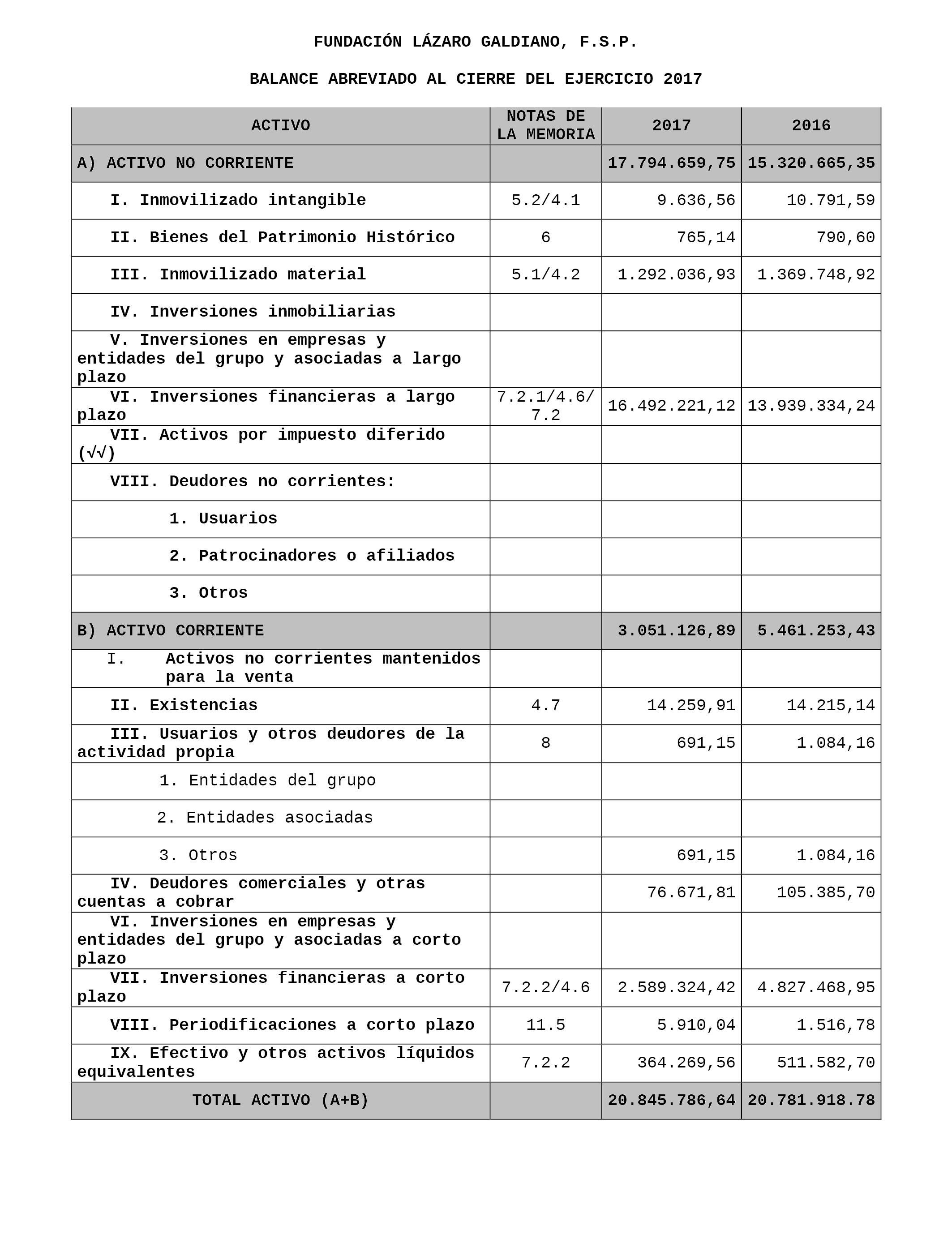 FUNDACIÓN LÁZARO GALDIANO, F.S.P.

BALANCE ABREVIADO AL CIERRE DEL EJERCICIO 2017

| ACTIVO | NOTAS DE LA MEMORIA | 2017 | 2016 |
|---|---|---|---|
| A) ACTIVO NO CORRIENTE | | 17.794.659,75 | 15.320.665,35 |
| I. Inmovilizado intangible | 5.2/4.1 | 9.636,56 | 10.791,59 |
| II. Bienes del Patrimonio Histórico | 6 | 765,14 | 790,60 |
| III. Inmovilizado material | 5.1/4.2 | 1.292.036,93 | 1.369.748,92 |
| IV. Inversiones inmobiliarias | | | |
| V. Inversiones en empresas y entidades del grupo y asociadas a largo plazo | | | |
| VI. Inversiones financieras a largo plazo | 7.2.1/4.6/ 7.2 | 16.492.221,12 | 13.939.334,24 |
| VII. Activos por impuesto diferido (√√) | | | |
| VIII. Deudores no corrientes: | | | |
| 1. Usuarios | | | |
| 2. Patrocinadores o afiliados | | | |
| 3. Otros | | | |
| B) ACTIVO CORRIENTE | | 3.051.126,89 | 5.461.253,43 |
| I. Activos no corrientes mantenidos para la venta | | | |
| II. Existencias | 4.7 | 14.259,91 | 14.215,14 |
| III. Usuarios y otros deudores de la actividad propia | 8 | 691,15 | 1.084,16 |
| 1. Entidades del grupo | | | |
| 2. Entidades asociadas | | | |
| 3. Otros | | 691,15 | 1.084,16 |
| IV. Deudores comerciales y otras cuentas a cobrar | | 76.671,81 | 105.385,70 |
| VI. Inversiones en empresas y entidades del grupo y asociadas a corto plazo | | | |
| VII. Inversiones financieras a corto plazo | 7.2.2/4.6 | 2.589.324,42 | 4.827.468,95 |
| VIII. Periodificaciones a corto plazo | 11.5 | 5.910,04 | 1.516,78 |
| IX. Efectivo y otros activos líquidos equivalentes | 7.2.2 | 364.269,56 | 511.582,70 |
| TOTAL ACTIVO (A+B) | | 20.845.786,64 | 20.781.918.78 |